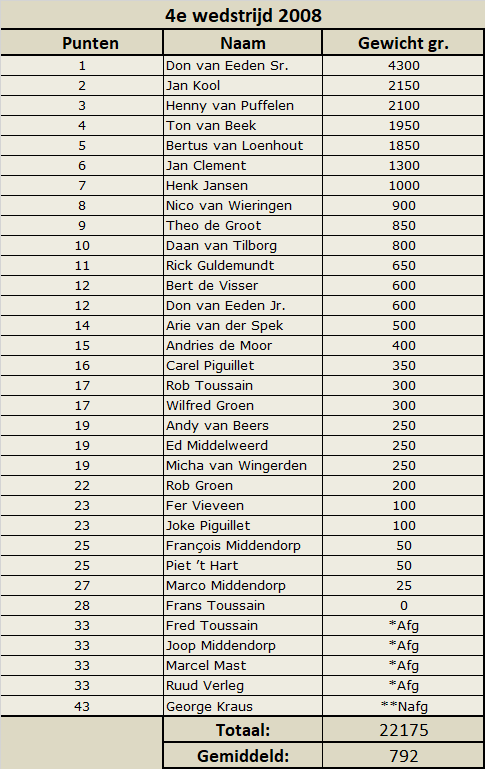 4e wedstrijd 2008

| Punten | Naam | Gewicht gr. |
|---|---|---|
| 1 | Don van Eeden Sr. | 4300 |
| 2 | Jan Kool | 2150 |
| 3 | Henny van Puffelen | 2100 |
| 4 | Ton van Beek | 1950 |
| 5 | Bertus van Loenhout | 1850 |
| 6 | Jan Clement | 1300 |
| 7 | Henk Jansen | 1000 |
| 8 | Nico van Wieringen | 900 |
| 9 | Theo de Groot | 850 |
| 10 | Daan van Tilborg | 800 |
| 11 | Rick Guldemundt | 650 |
| 12 | Bert de Visser | 600 |
| 12 | Don van Eeden Jr. | 600 |
| 14 | Arie van der Spek | 500 |
| 15 | Andries de Moor | 400 |
| 16 | Carel Piguillet | 350 |
| 17 | Rob Toussain | 300 |
| 17 | Wilfred Groen | 300 |
| 19 | Andy van Beers | 250 |
| 19 | Ed Middelweerd | 250 |
| 19 | Micha van Wingerden | 250 |
| 22 | Rob Groen | 200 |
| 23 | Fer Vieveen | 100 |
| 23 | Joke Piguillet | 100 |
| 25 | François Middendorp | 50 |
| 25 | Piet 't Hart | 50 |
| 27 | Marco Middendorp | 25 |
| 28 | Frans Toussain | 0 |
| 33 | Fred Toussain | *Afg |
| 33 | Joop Middendorp | *Afg |
| 33 | Marcel Mast | *Afg |
| 33 | Ruud Verleg | *Afg |
| 43 | George Kraus | **Nafg |
| | Totaal: | 22175 |
| | Gemiddeld: | 792 |